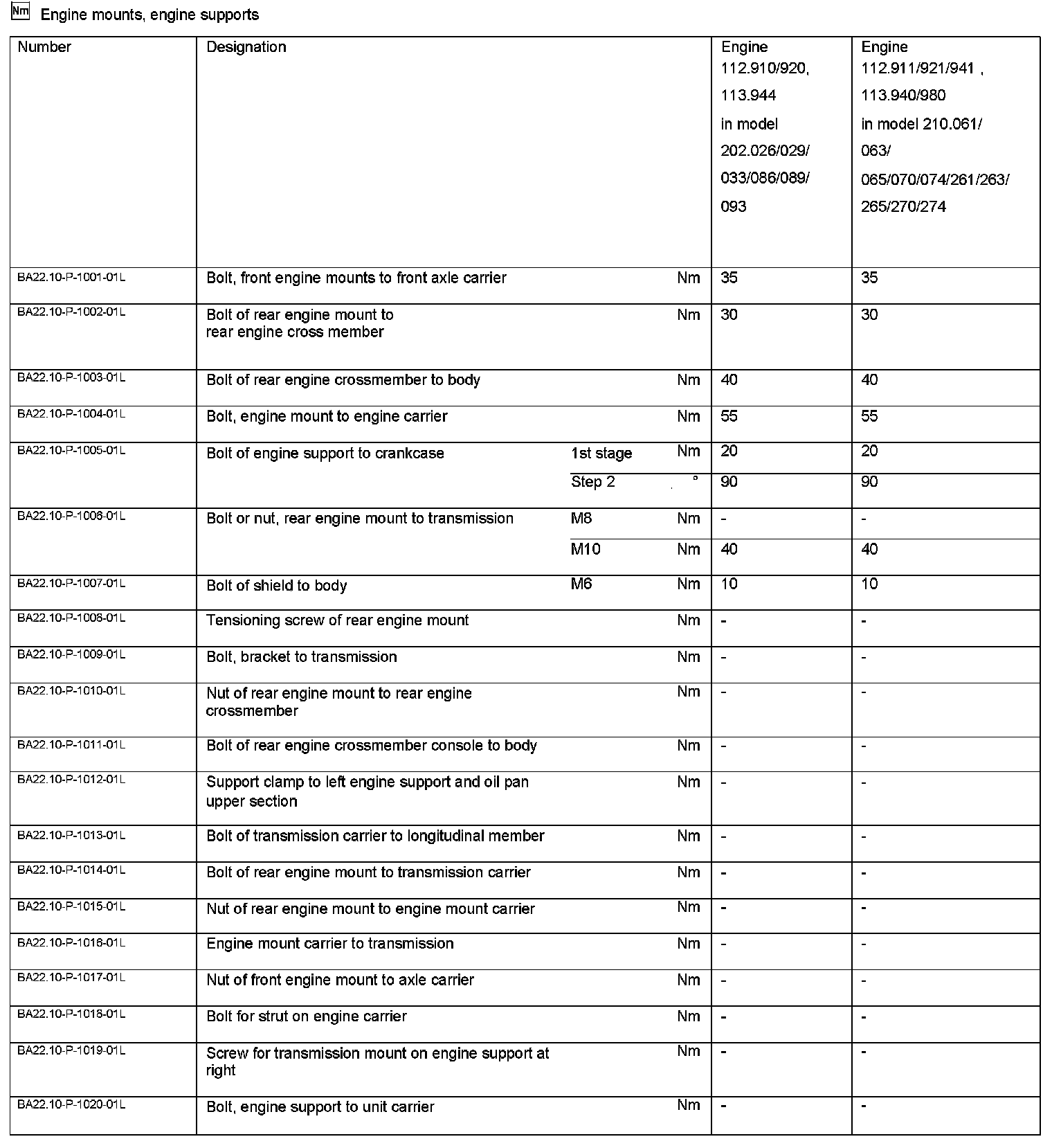 Nm Engine mounts, engine supports

| Number | Designation | | | Engine 112.910/920, 113.944 in model 202.026/029/ 033/086/089/ 093 | Engine 112.911/921/941 , 113.940/980 in model 210.061/ 063/ 065/070/074/261/263/ 265/270/274 |
|---|---|---|---|---|---|
| BA22.10-P-1001-01L | Bolt, front engine mounts to front axle carrier | | Nm | 35 | 35 |
| BA22.10-P-1002-01L | Bolt of rear engine mount to rear engine cross member | | Nm | 30 | 30 |
| BA22.10-P-1003-01L | Bolt of rear engine crossmember to body | | Nm | 40 | 40 |
| BA22.10-P-1004-01L | Bolt, engine mount to engine carrier | | Nm | 55 | 55 |
| BA22.10-P-1005-01L | Bolt of engine support to crankcase | 1st stage | Nm | 20 | 20 |
| | | Step 2 | ° | 90 | 90 |
| BA22.10-P-1006-01L | Bolt or nut, rear engine mount to transmission | M8 | Nm | - | - |
| | | M10 | Nm | 40 | 40 |
| BA22.10-P-1007-01L | Bolt of shield to body | M6 | Nm | 10 | 10 |
| BA22.10-P-1008-01L | Tensioning screw of rear engine mount | | Nm | - | - |
| BA22.10-P-1009-01L | Bolt, bracket to transmission | | Nm | - | - |
| BA22.10-P-1010-01L | Nut of rear engine mount to rear engine crossmember | | Nm | - | - |
| BA22.10-P-1011-01L | Bolt of rear engine crossmember console to body | | Nm | - | - |
| BA22.10-P-1012-01L | Support clamp to left engine support and oil pan upper section | | Nm | - | - |
| BA22.10-P-1013-01L | Bolt of transmission carrier to longitudinal member | | Nm | - | - |
| BA22.10-P-1014-01L | Bolt of rear engine mount to transmission carrier | | Nm | - | - |
| BA22.10-P-1015-01L | Nut of rear engine mount to engine mount carrier | | Nm | - | - |
| BA22.10-P-1016-01L | Engine mount carrier to transmission | | Nm | - | - |
| BA22.10-P-1017-01L | Nut of front engine mount to axle carrier | | Nm | - | - |
| BA22.10-P-1018-01L | Bolt for strut on engine carrier | | Nm | - | - |
| BA22.10-P-1019-01L | Screw for transmission mount on engine support at right | | Nm | - | - |
| BA22.10-P-1020-01L | Bolt, engine support to unit carrier | | Nm | - | - |